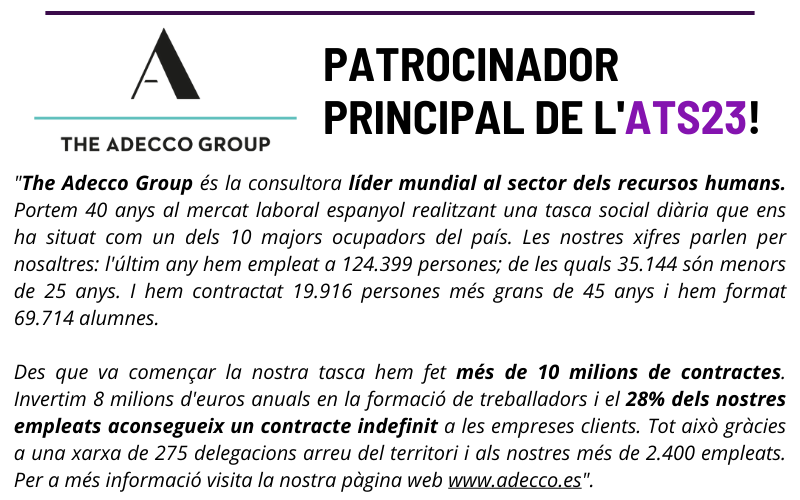 THE ADECCO GROUP

PATROCINADOR PRINCIPAL DE L'ATS23!

"The Adecco Group és la consultora líder mundial al sector dels recursos humans. Portem 40 anys al mercat laboral espanyol realitzant una tasca social diària que ens ha situat com un dels 10 majors ocupadors del país. Les nostres xifres parlen per nosaltres: l'últim any hem empleat a 124.399 persones; de les quals 35.144 són menors de 25 anys. I hem contractat 19.916 persones més grans de 45 anys i hem format 69.714 alumnes.

Des que va començar la nostra tasca hem fet més de 10 milions de contractes. Invertim 8 milions d'euros anuals en la formació de treballadors i el 28% dels nostres empleats aconsegueix un contracte indefinit a les empreses clients. Tot això gràcies a una xarxa de 275 delegacions arreu del territori i als nostres més de 2.400 empleats. Per a més informació visita la nostra pàgina web www.adecco.es".